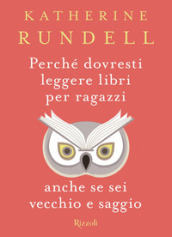 KATHERINE
RUNDELL

Perché dovresti leggere libri per ragazzi

anche se sei vecchio e saggio

Rizzoli